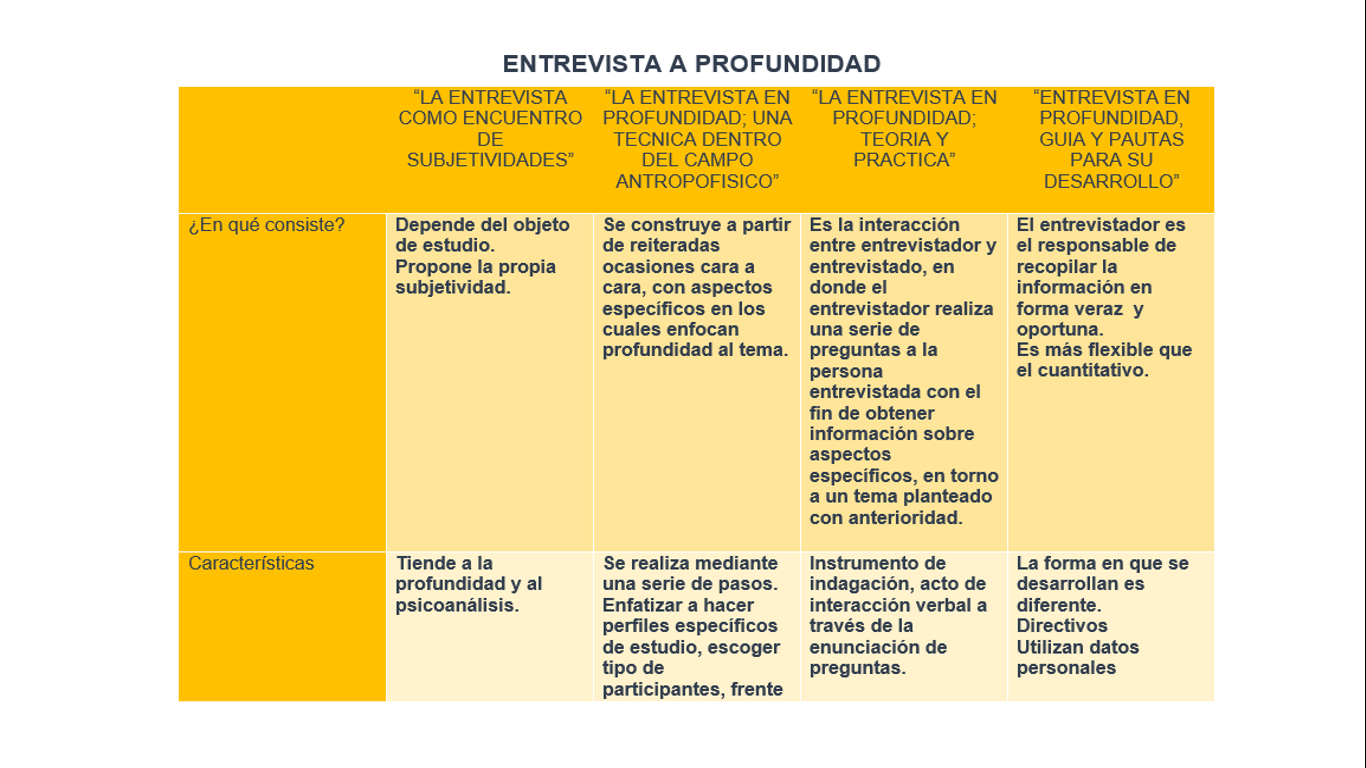 ENTREVISTA A PROFUNDIDAD

| | “LA ENTREVISTA COMO ENCUENTRO DE SUBJETIVIDADES” | “LA ENTREVISTA EN PROFUNDIDAD; UNA TECNICA DENTRO DEL CAMPO ANTROPOFISICO” | “LA ENTREVISTA EN PROFUNDIDAD; TEORIA Y PRACTICA” | “ENTREVISTA EN PROFUNDIDAD, GUIA Y PAUTAS PARA SU DESARROLLO” |
|---|---|---|---|---|
| ¿En qué consiste? | Depende del objeto de estudio. Propone la propia subjetividad. | Se construye a partir de reiteradas ocasiones cara a cara, con aspectos específicos en los cuales enfocan profundidad al tema. | Es la interacción entre entrevistador y entrevistado, en donde el entrevistador realiza una serie de preguntas a la persona entrevistada con el fin de obtener información sobre aspectos específicos, en torno a un tema planteado con anterioridad. | El entrevistador es el responsable de recopilar la información en forma veraz y oportuna. Es más flexible que el cuantitativo. |
| Características | Tiende a la profundidad y al psicoanálisis. | Se realiza mediante una serie de pasos. Enfatizar a hacer perfiles específicos de estudio, escoger tipo de participantes, frente | Instrumento de indagación, acto de interacción verbal a través de la enunciación de preguntas. | La forma en que se desarrollan es diferente. Directivos Utilizan datos personales |